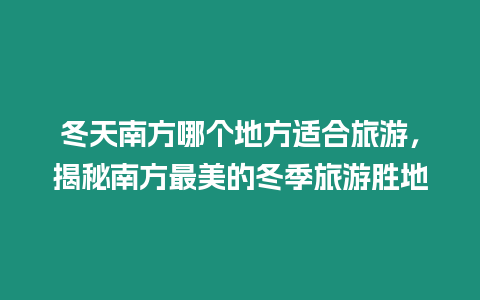 冬天南方哪个地方适合旅游，揭秘南方最美的冬季旅游胜地